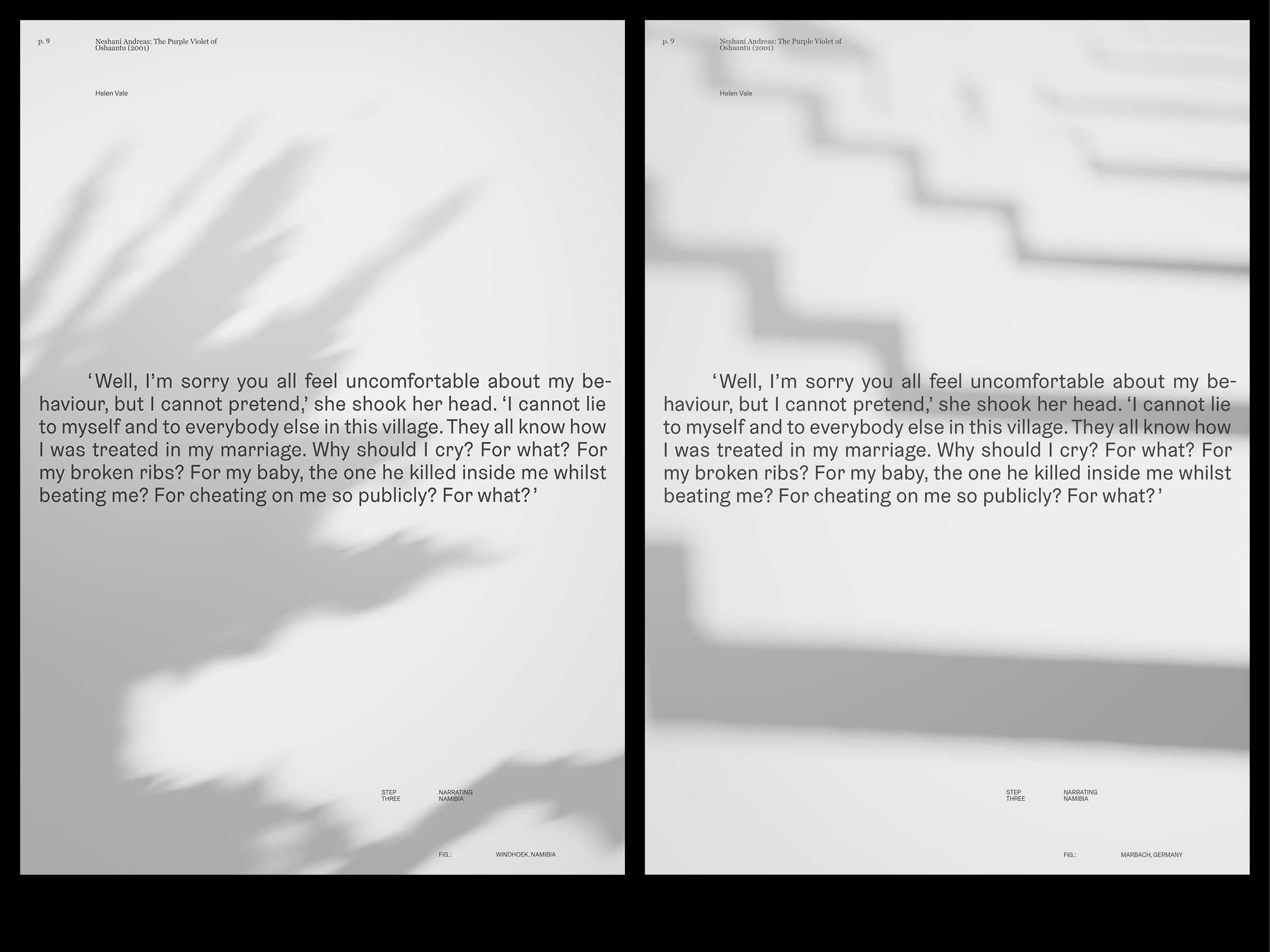 p. 9

Neshani Andreas: The Purple Violet of Oshaantu (2001)

Helen Vale

'Well, I'm sorry you all feel uncomfortable about my behaviour, but I cannot pretend,' she shook her head. 'I cannot lie to myself and to everybody else in this village. They all know how I was treated in my marriage. Why should I cry? For what? For my broken ribs? For my baby, the one he killed inside me whilst beating me? For cheating on me so publicly? For what?'

STEP
THREE

NARRATING
NAMIBIA

FIG.:

WINDHOEK, NAMIBIA

p. 9

Neshani Andreas: The Purple Violet of Oshaantu (2001)

Helen Vale

'Well, I'm sorry you all feel uncomfortable about my behaviour, but I cannot pretend,' she shook her head. 'I cannot lie to myself and to everybody else in this village. They all know how I was treated in my marriage. Why should I cry? For what? For my broken ribs? For my baby, the one he killed inside me whilst beating me? For cheating on me so publicly? For what?'

STEP
THREE

NARRATING
NAMIBIA

FIG.:

MARBACH, GERMANY